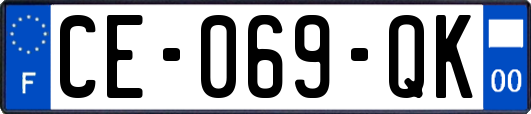 F
CE-069-QK
00